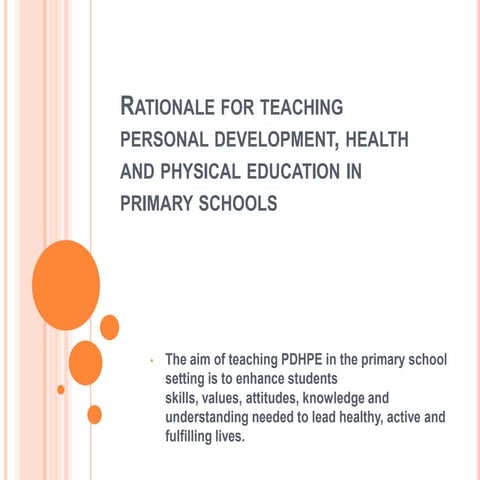 RATIONALE FOR TEACHING PERSONAL DEVELOPMENT, HEALTH AND PHYSICAL EDUCATION IN PRIMARY SCHOOLS

• The aim of teaching PDHPE in the primary school setting is to enhance students skills, values, attitudes, knowledge and understanding needed to lead healthy, active and fulfilling lives.